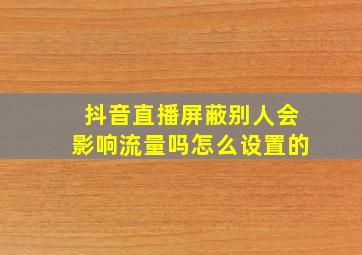 抖音直播屏蔽别人会影响流量吗怎么设置的